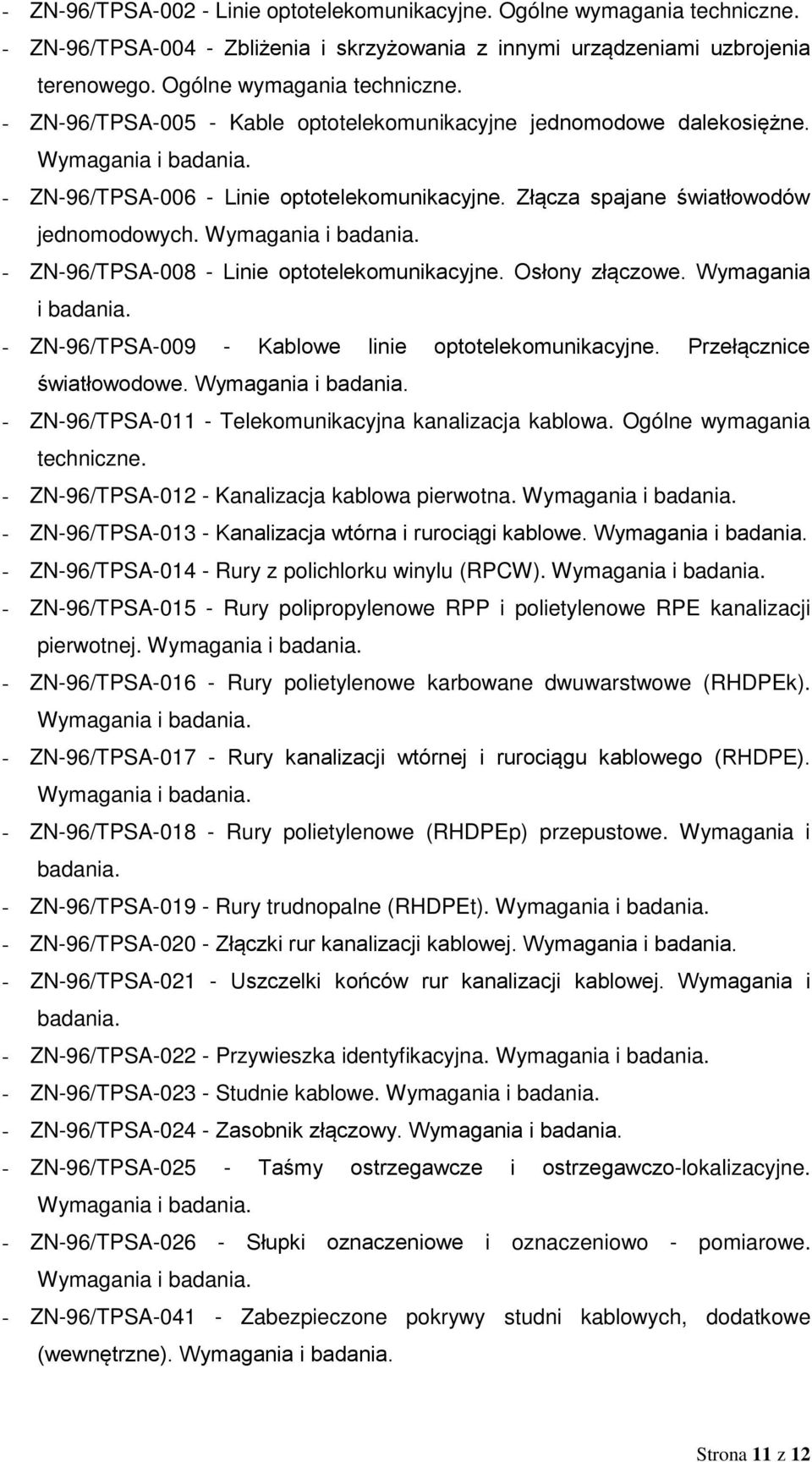 - ZN-96/TPSA-002 - Linie optotelekomunikacyjne. Ogólne wymagania techniczne.
- ZN-96/TPSA-004 - Zbliżenia i skrzyżowania z innymi urządzeniami uzbrojenia terenowego. Ogólne wymagania techniczne.
- ZN-96/TPSA-005 - Kable optotelekomunikacyjne jednomodowe dalekosiężne. Wymagania i badania.
- ZN-96/TPSA-006 - Linie optotelekomunikacyjne. Złącza spajane światłowodów jednomodowych. Wymagania i badania.
- ZN-96/TPSA-008 - Linie optotelekomunikacyjne. Osłony złączowe. Wymagania i badania.
- ZN-96/TPSA-009 - Kablowe linie optotelekomunikacyjne. Przełącznice światłowodowe. Wymagania i badania.
- ZN-96/TPSA-011 - Telekomunikacyjna kanalizacja kablowa. Ogólne wymagania techniczne.
- ZN-96/TPSA-012 - Kanalizacja kablowa pierwotna. Wymagania i badania.
- ZN-96/TPSA-013 - Kanalizacja wtórna i rurociągi kablowe. Wymagania i badania.
- ZN-96/TPSA-014 - Rury z polichlorku winylu (RPCW). Wymagania i badania.
- ZN-96/TPSA-015 - Rury polipropylenowe RPP i polietylenowe RPE kanalizacji pierwotnej. Wymagania i badania.
- ZN-96/TPSA-016 - Rury polietylenowe karbowane dwuwarstwowe (RHDPEk). Wymagania i badania.
- ZN-96/TPSA-017 - Rury kanalizacji wtórnej i rurociągu kablowego (RHDPE). Wymagania i badania.
- ZN-96/TPSA-018 - Rury polietylenowe (RHDPEp) przepustowe. Wymagania i badania.
- ZN-96/TPSA-019 - Rury trudnopalne (RHDPEt). Wymagania i badania.
- ZN-96/TPSA-020 - Złączki rur kanalizacji kablowej. Wymagania i badania.
- ZN-96/TPSA-021 - Uszczelki końców rur kanalizacji kablowej. Wymagania i badania.
- ZN-96/TPSA-022 - Przywieszka identyfikacyjna. Wymagania i badania.
- ZN-96/TPSA-023 - Studnie kablowe. Wymagania i badania.
- ZN-96/TPSA-024 - Zasobnik złączowy. Wymagania i badania.
- ZN-96/TPSA-025 - Taśmy ostrzegawcze i ostrzegawczo-lokalizacyjne. Wymagania i badania.
- ZN-96/TPSA-026 - Słupki oznaczeniowe i oznaczeniowo - pomiarowe. Wymagania i badania.
- ZN-96/TPSA-041 - Zabezpieczone pokrywy studni kablowych, dodatkowe (wewnętrzne). Wymagania i badania.

Strona 11 z 12